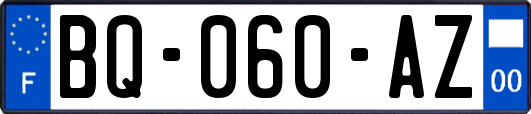 F

BQ-060-AZ

00